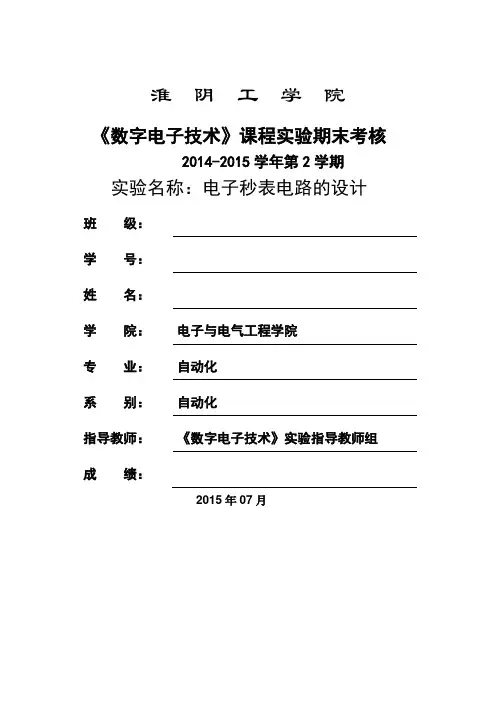 淮 阴 工 学 院

《数字电子技术》课程实验期末考核

2014-2015 学年第 2 学期

实验名称：电子秒表电路的设计

班 级：

学 号：

姓 名：

学 院： 电子与电气工程学院

专 业： 自动化

系 别： 自动化

指导教师： 《数字电子技术》实验指导教师组

成 绩：

2015 年 07 月